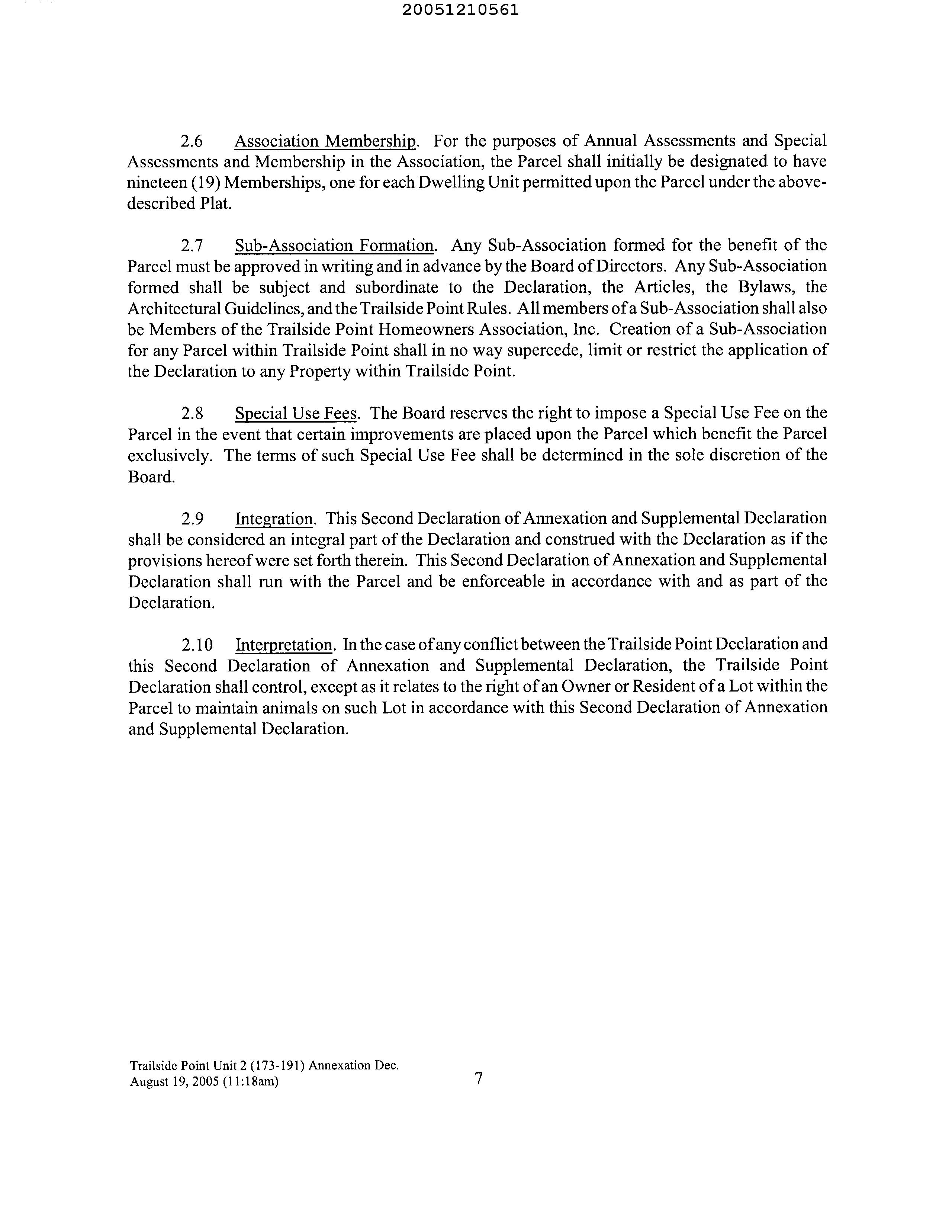 20051210561

2.6 Association Membership. For the purposes of Annual Assessments and Special Assessments and Membership in the Association, the Parcel shall initially be designated to have nineteen (19) Memberships, one for each Dwelling Unit permitted upon the Parcel under the above-described Plat.

2.7 Sub-Association Formation. Any Sub-Association formed for the benefit of the Parcel must be approved in writing and in advance by the Board of Directors. Any Sub-Association formed shall be subject and subordinate to the Declaration, the Articles, the Bylaws, the Architectural Guidelines, and the Trailside Point Rules. All members of a Sub-Association shall also be Members of the Trailside Point Homeowners Association, Inc. Creation of a Sub-Association for any Parcel within Trailside Point shall in no way supercede, limit or restrict the application of the Declaration to any Property within Trailside Point.

2.8 Special Use Fees. The Board reserves the right to impose a Special Use Fee on the Parcel in the event that certain improvements are placed upon the Parcel which benefit the Parcel exclusively. The terms of such Special Use Fee shall be determined in the sole discretion of the Board.

2.9 Integration. This Second Declaration of Annexation and Supplemental Declaration shall be considered an integral part of the Declaration and construed with the Declaration as if the provisions hereof were set forth therein. This Second Declaration of Annexation and Supplemental Declaration shall run with the Parcel and be enforceable in accordance with and as part of the Declaration.

2.10 Interpretation. In the case of any conflict between the Trailside Point Declaration and this Second Declaration of Annexation and Supplemental Declaration, the Trailside Point Declaration shall control, except as it relates to the right of an Owner or Resident of a Lot within the Parcel to maintain animals on such Lot in accordance with this Second Declaration of Annexation and Supplemental Declaration.

Trailside Point Unit 2 (173-191) Annexation Dec.
August 19, 2005 (11:18am)

7